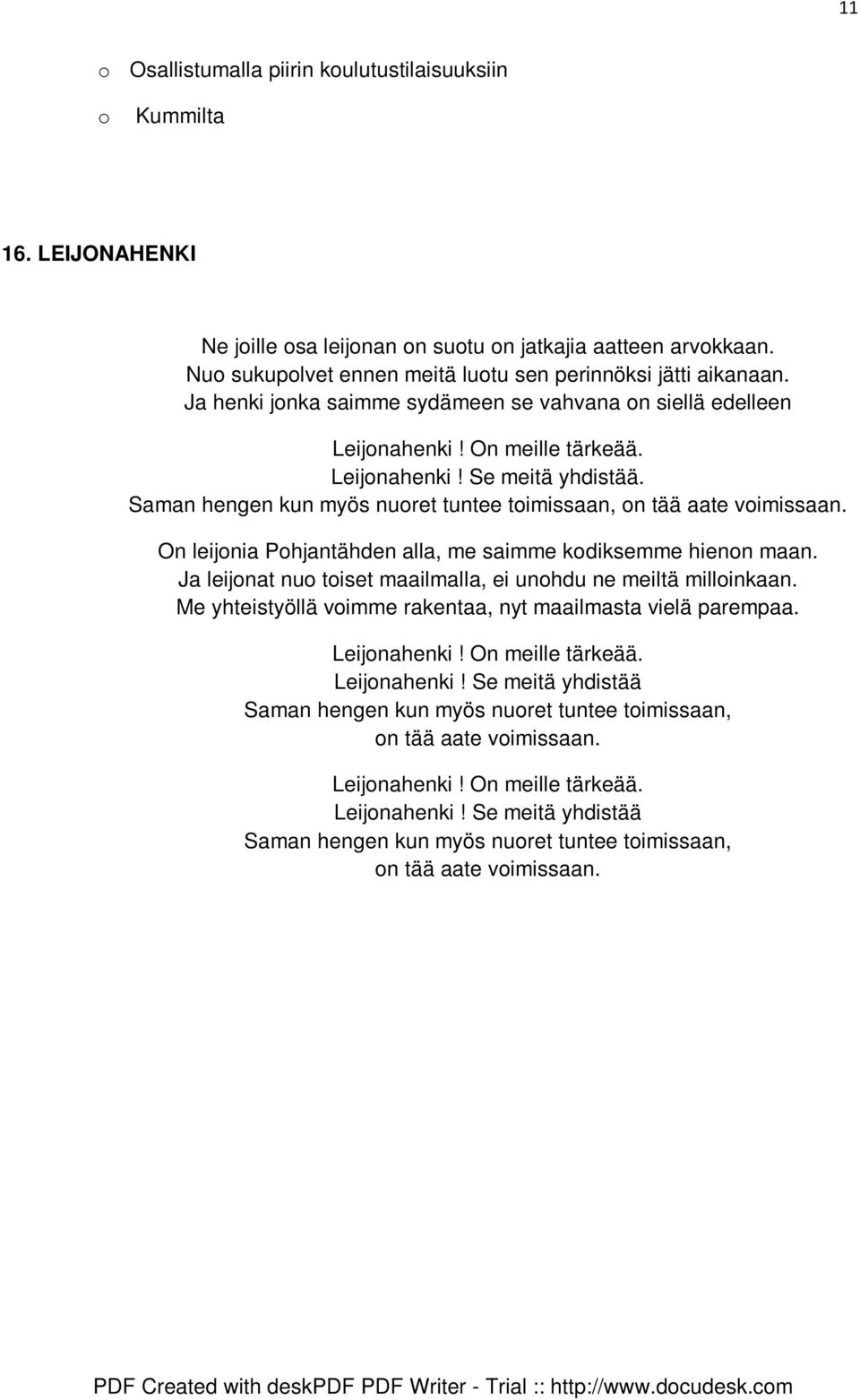 11

o Osallistumalla piirin koulutustilaisuuksiin
o Kummilta

16. LEIJONAHENKI

Ne joille osa leijonan on suotu on jatkajia aatteen arvokkaan.
Nuo sukupolvet ennen meitä luotu sen perinnöksi jätti aikanaan.
Ja henki jonka saimme sydämeen se vahvana on siellä edelleen

Leijonahenki! On meille tärkeää.
Leijonahenki! Se meitä yhdistää.
Saman hengen kun myös nuoret tuntee toimissaan, on tää aate voimissaan.

On leijonia Pohjantähden alla, me saimme kodiksemme hienon maan.
Ja leijonat nuo toiset maailmalla, ei unohdu ne meiltä milloinkaan.
Me yhteistyöllä voimme rakentaa, nyt maailmasta vielä parempaa.

Leijonahenki! On meille tärkeää.
Leijonahenki! Se meitä yhdistää
Saman hengen kun myös nuoret tuntee toimissaan,
on tää aate voimissaan.

Leijonahenki! On meille tärkeää.
Leijonahenki! Se meitä yhdistää
Saman hengen kun myös nuoret tuntee toimissaan,
on tää aate voimissaan.

PDF Created with deskPDF PDF Writer - Trial :: http://www.docudesk.com